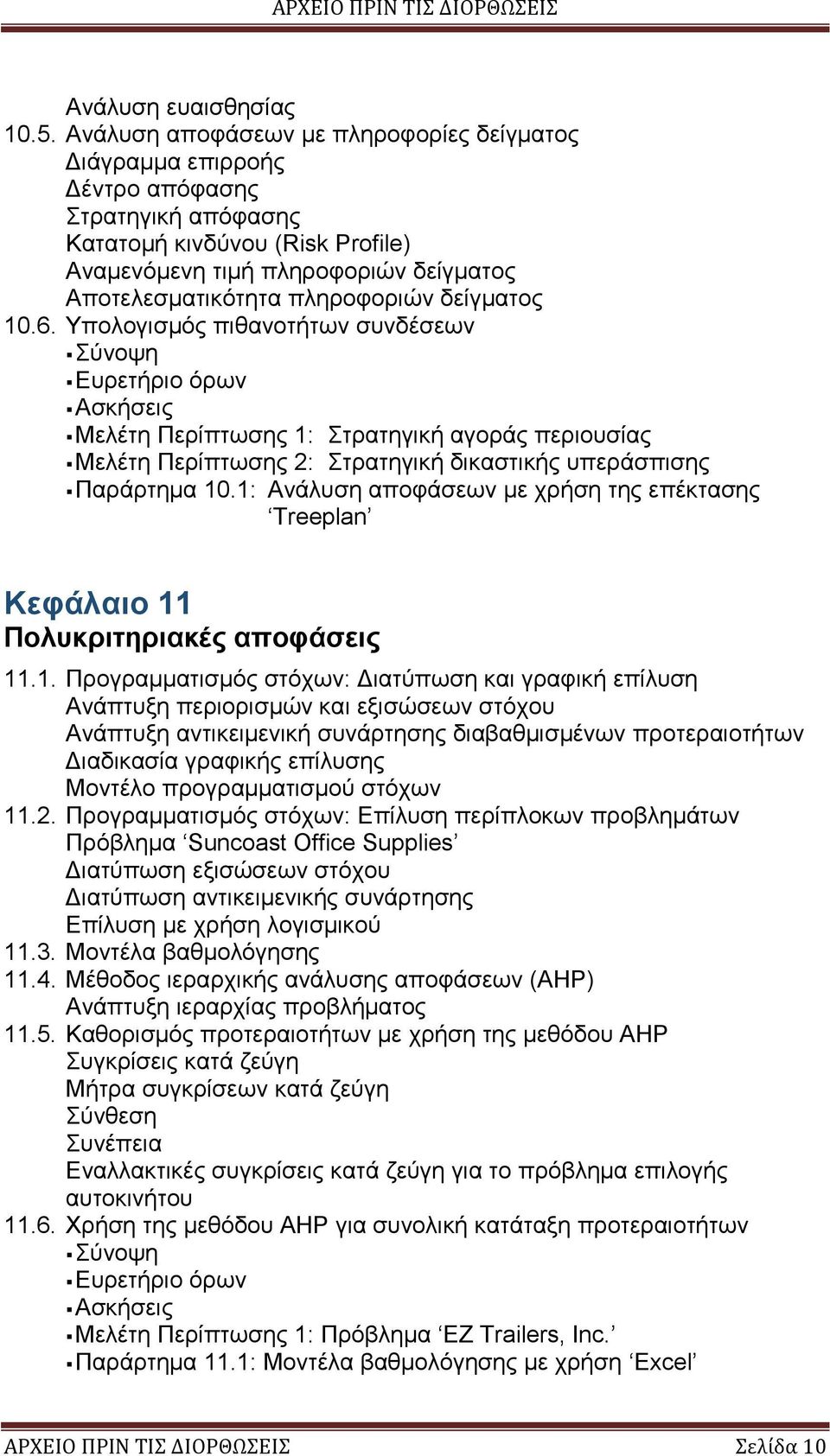 ΑΡΧΕΙΟ ΠΡΙΝ ΤΙΣ ΔΙΟΡΘΩΣΕΙΣ

Ανάλυση ευαισθησίας
10.5. Ανάλυση αποφάσεων με πληροφορίες δείγματος
Διάγραμμα επιρροής
Δέντρο απόφασης
Στρατηγική απόφασης
Κατατομή κινδύνου (Risk Profile)
Αναμενόμενη τιμή πληροφοριών δείγματος
Αποτελεσματικότητα πληροφοριών δείγματος
10.6. Υπολογισμός πιθανοτήτων συνδέσεων
▪Σύνοψη
▪Ευρετήριο όρων
▪Ασκήσεις
▪Μελέτη Περίπτωσης 1: Στρατηγική αγοράς περιουσίας
▪Μελέτη Περίπτωσης 2: Στρατηγική δικαστικής υπεράσπισης
▪Παράρτημα 10.1: Ανάλυση αποφάσεων με χρήση της επέκτασης ‘Treeplan’

Κεφάλαιο 11
Πολυκριτηριακές αποφάσεις

11.1. Προγραμματισμός στόχων: Διατύπωση και γραφική επίλυση
Ανάπτυξη περιορισμών και εξισώσεων στόχου
Ανάπτυξη αντικειμενική συνάρτησης διαβαθμισμένων προτεραιοτήτων
Διαδικασία γραφικής επίλυσης
Μοντέλο προγραμματισμού στόχων
11.2. Προγραμματισμός στόχων: Επίλυση περίπλοκων προβλημάτων
Πρόβλημα ‘Suncoast Office Supplies’
Διατύπωση εξισώσεων στόχου
Διατύπωση αντικειμενικής συνάρτησης
Επίλυση με χρήση λογισμικού
11.3. Μοντέλα βαθμολόγησης
11.4. Μέθοδος ιεραρχικής ανάλυσης αποφάσεων (AHP)
Ανάπτυξη ιεραρχίας προβλήματος
11.5. Καθορισμός προτεραιοτήτων με χρήση της μεθόδου AHP
Συγκρίσεις κατά ζεύγη
Μήτρα συγκρίσεων κατά ζεύγη
Σύνθεση
Συνέπεια
Εναλλακτικές συγκρίσεις κατά ζεύγη για το πρόβλημα επιλογής αυτοκινήτου
11.6. Χρήση της μεθόδου AHP για συνολική κατάταξη προτεραιοτήτων
▪Σύνοψη
▪Ευρετήριο όρων
▪Ασκήσεις
▪Μελέτη Περίπτωσης 1: Πρόβλημα ‘EZ Trailers, Inc.’
▪Παράρτημα 11.1: Μοντέλα βαθμολόγησης με χρήση ‘Excel’

ΑΡΧΕΙΟ ΠΡΙΝ ΤΙΣ ΔΙΟΡΘΩΣΕΙΣ Σελίδα 10